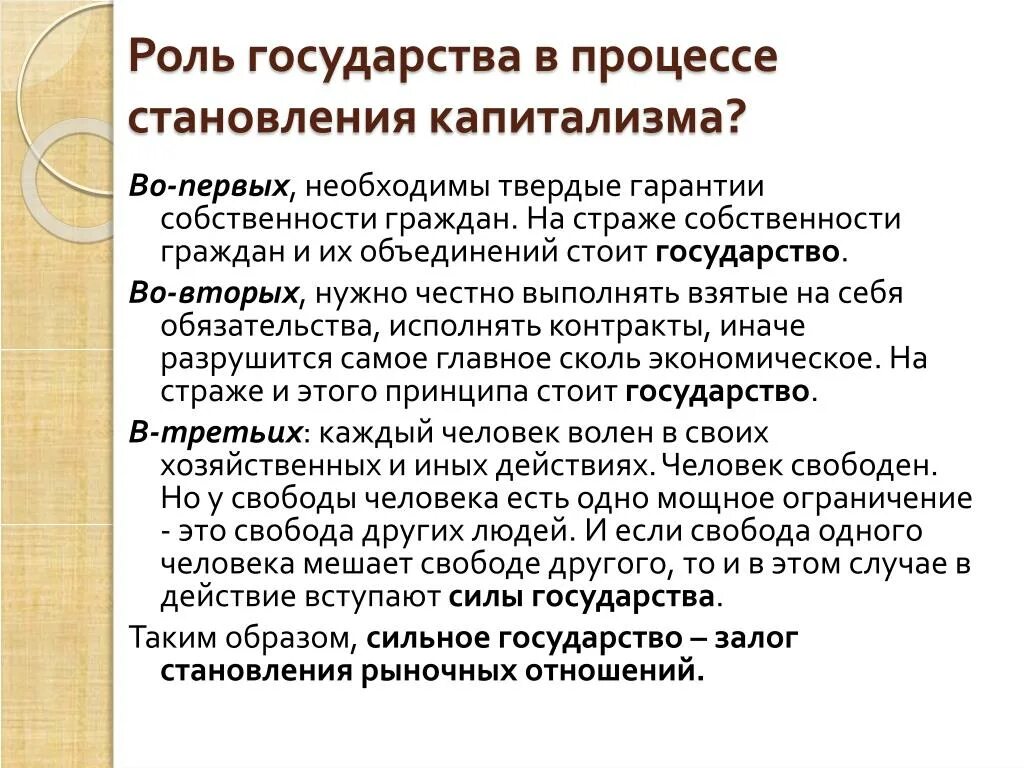 Роль государства в процессе становления капитализма?

Во-первых, необходимы твердые гарантии собственности граждан. На страже собственности граждан и их объединений стоит государство.

Во-вторых, нужно честно выполнять взятые на себя обязательства, исполнять контракты, иначе разрушится самое главное сколь экономическое. На страже и этого принципа стоит государство.

В-третьих: каждый человек волен в своих хозяйственных и иных действиях. Человек свободен. Но у свободы человека есть одно мощное ограничение - это свобода других людей. И если свобода одного человека мешает свободе другого, то и в этом случае в действие вступают силы государства.

Таким образом, сильное государство – залог становления рыночных отношений.